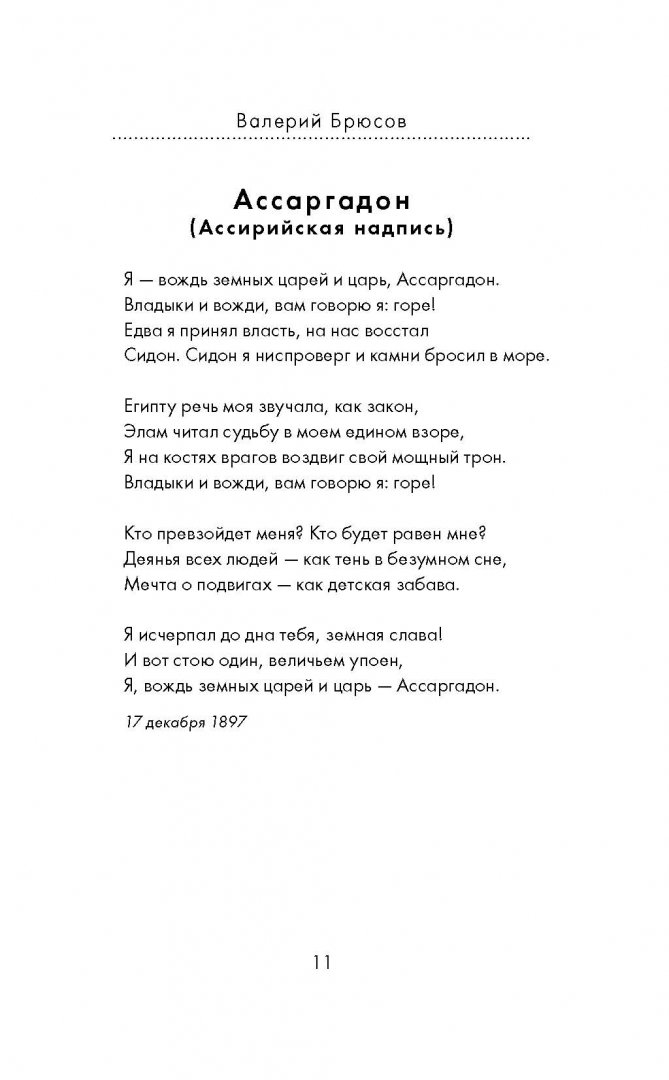 Валерий Брюсов

Ассаргадон
(Ассирийская надпись)

Я — вождь земных царей и царь, Ассаргадон.
Владыки и вожди, вам говорю я: горе!
Едва я принял власть, на нас восстал
Сидон. Сидон я ниспроверг и камни бросил в море.

Египту речь моя звучала, как закон,
Элам читал судьбу в моем едином взоре,
Я на костях врагов воздвиг свой мощный трон.
Владыки и вожди, вам говорю я: горе!

Кто превзойдет меня? Кто будет равен мне?
Деянья всех людей — как тень в безумном сне,
Мечта о подвигах — как детская забава.

Я исчерпал до дна тебя, земная слава!
И вот стою один, величьем упоен,
Я, вождь земных царей и царь — Ассаргадон.

17 декабря 1897

11